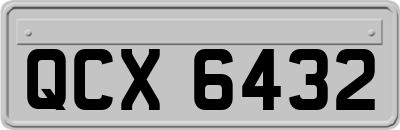 QCX 6432